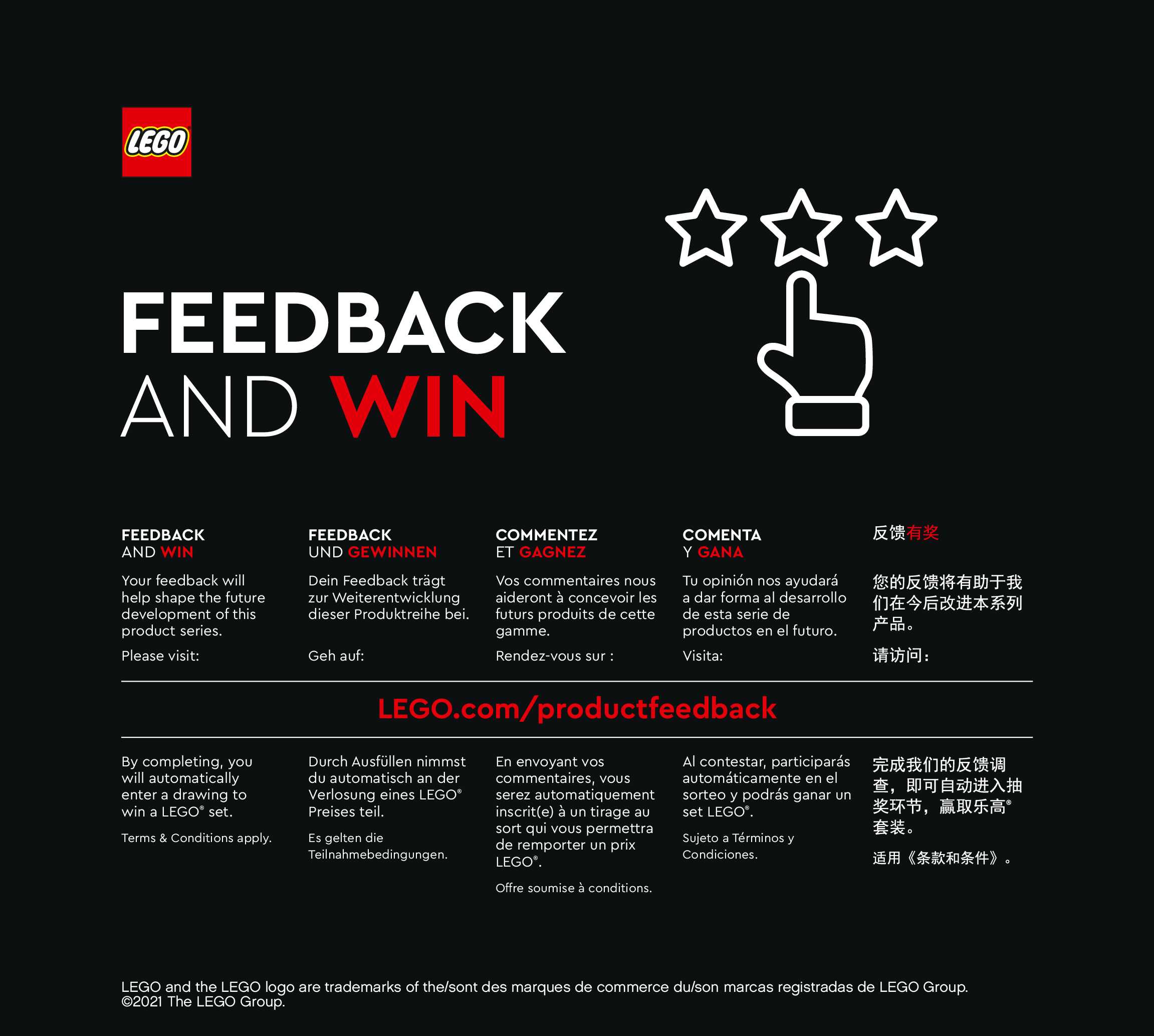 LEGO

FEEDBACK
AND WIN

FEEDBACK
AND WIN

Your feedback will help shape the future development of this product series.

Please visit:

FEEDBACK
UND GEWINNEN

Dein Feedback trägt zur Weiterentwicklung dieser Produktreihe bei.

Geh auf:

COMMENTEZ
ET GAGNEZ

Vos commentaires nous aideront à concevoir les futurs produits de cette gamme.

Rendez-vous sur :

COMENTA
Y GANA

Tu opinión nos ayudará a dar forma al desarrollo de esta serie de productos en el futuro.

Visita:

反馈有奖

您的反馈将有助于我们在今后改进本系列产品。

请访问：

LEGO.com/productfeedback

By completing, you will automatically enter a drawing to win a LEGO® set.

Terms & Conditions apply.

Durch Ausfüllen nimmst du automatisch an der Verlosung eines LEGO® Preises teil.

Es gelten die Teilnahmebedingungen.

En envoyant vos commentaires, vous serez automatiquement inscrit(e) à un tirage au sort qui vous permettra de remporter un prix LEGO®.

Offre soumise à conditions.

Al contestar, participarás automáticamente en el sorteo y podrás ganar un set LEGO®.

Sujeto a Términos y Condiciones.

完成我们的反馈调查，即可自动进入抽奖环节，赢取乐高®套装。

适用《条款和条件》。

LEGO and the LEGO logo are trademarks of the/sont des marques de commerce du/son marcas registradas de LEGO Group.
©2021 The LEGO Group.